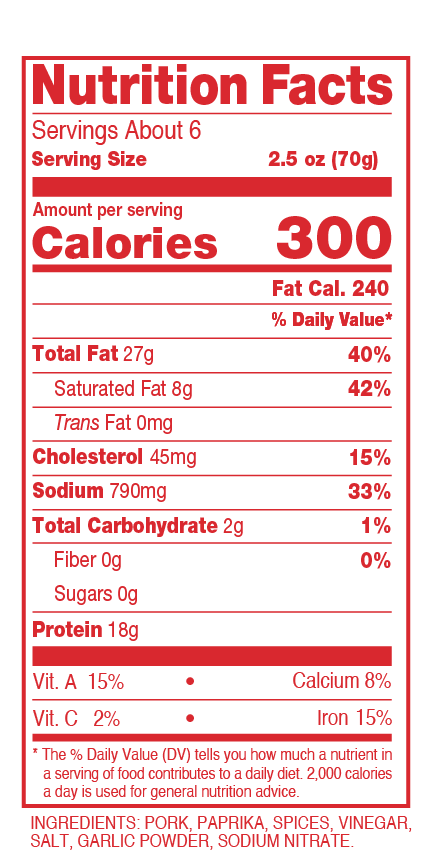 Nutrition Facts

Servings About 6

Serving Size 2.5 oz (70g)

Amount per serving

Calories 300

Fat Cal. 240

% Daily Value*

Total Fat 27g 40%

Saturated Fat 8g 42%

Trans Fat 0mg

Cholesterol 45mg 15%

Sodium 790mg 33%

Total Carbohydrate 2g 1%

Fiber 0g 0%

Sugars 0g

Protein 18g

Vit. A 15% • Calcium 8%

Vit. C 2% • Iron 15%

* The % Daily Value (DV) tells you how much a nutrient in a serving of food contributes to a daily diet. 2,000 calories a day is used for general nutrition advice.

INGREDIENTS: PORK, PAPRIKA, SPICES, VINEGAR, SALT, GARLIC POWDER, SODIUM NITRATE.